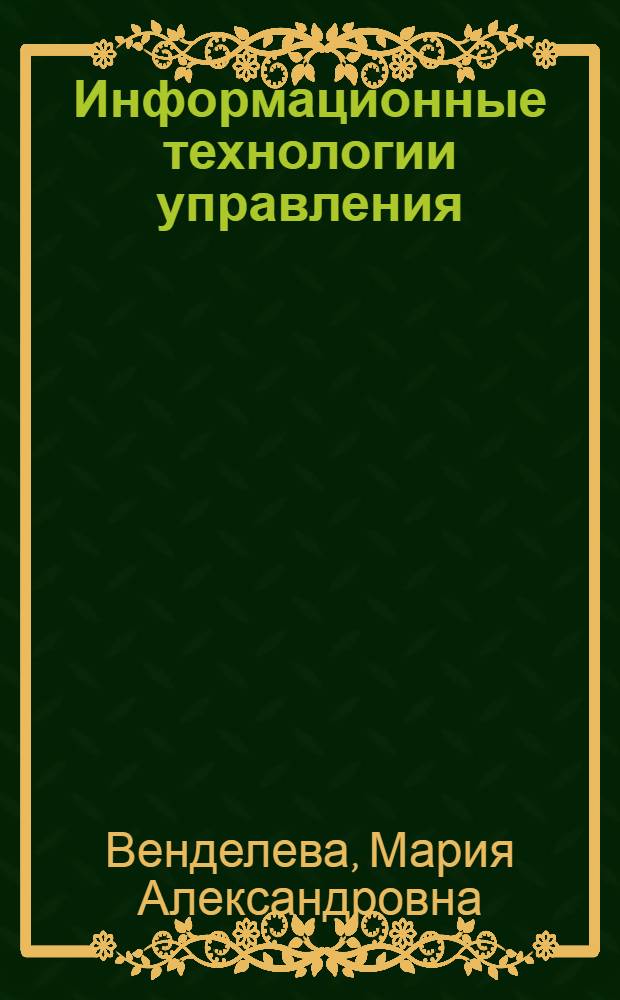 Информационные технологии управления

Венделева, Мария Александровна